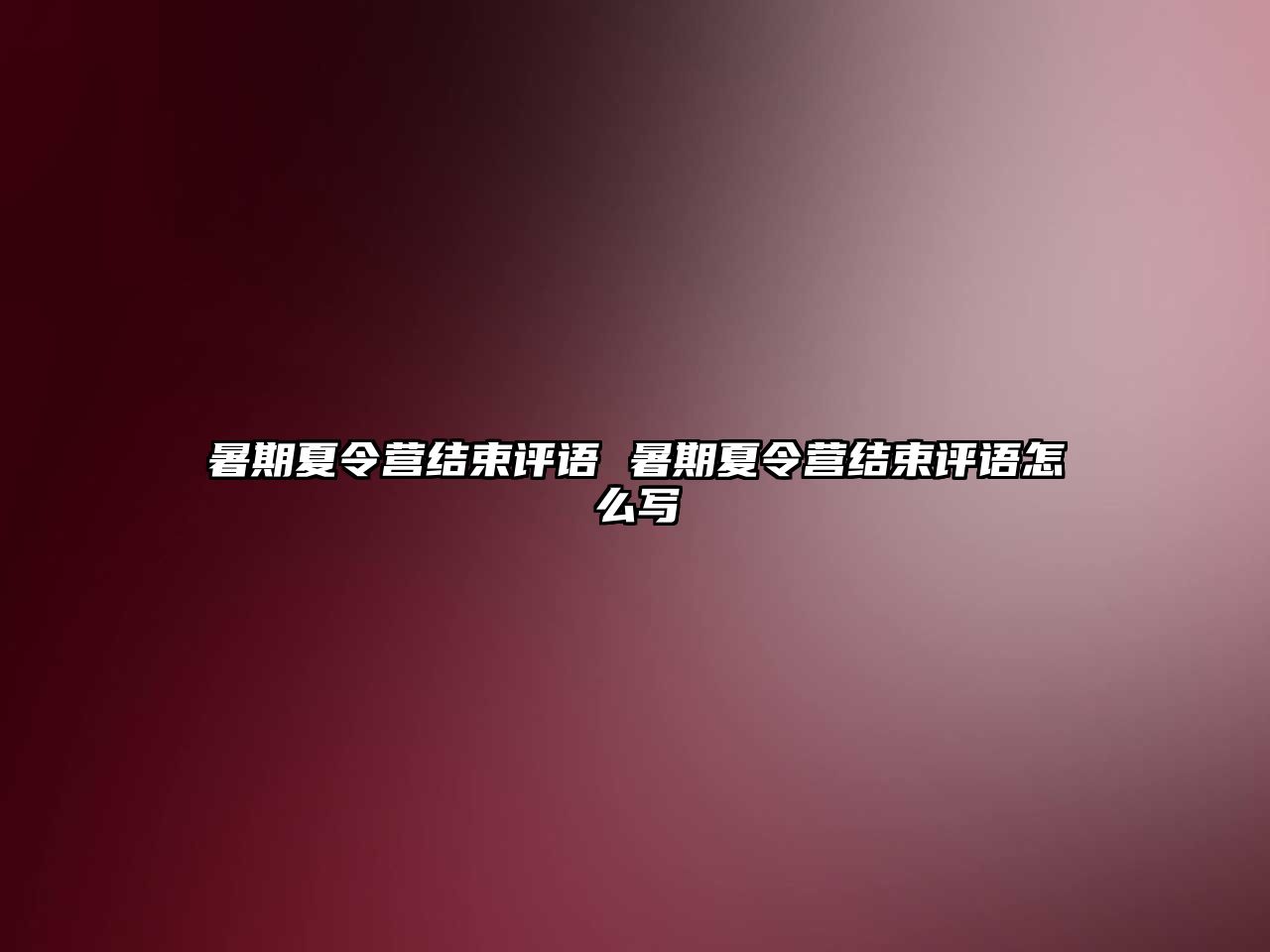 暑期夏令营结束评语 暑期夏令营结束评语怎么写